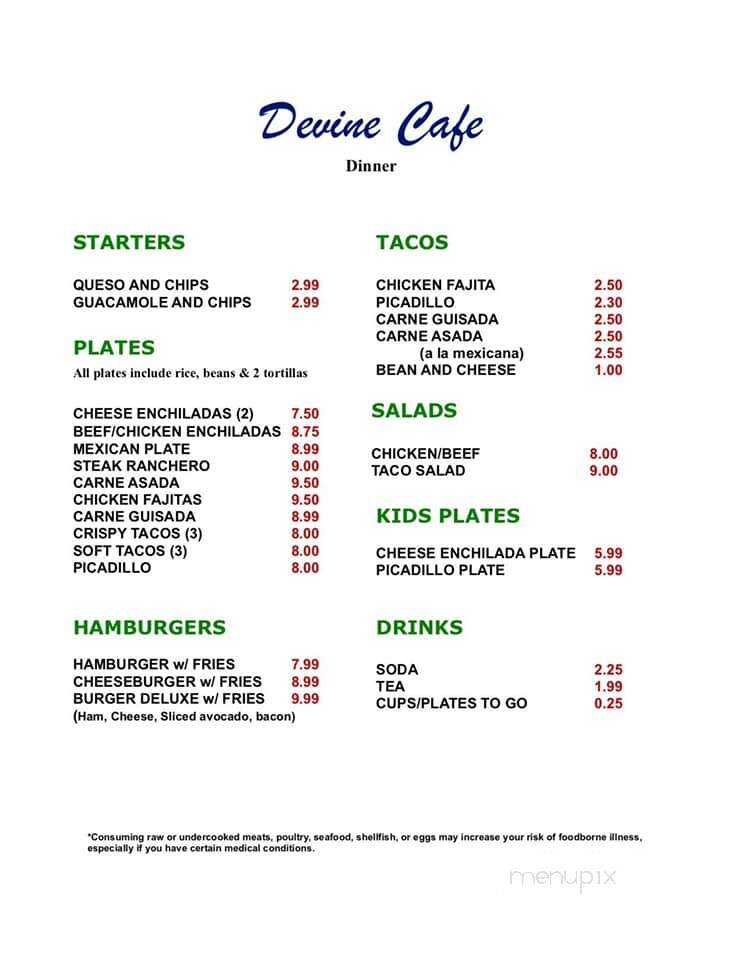 Devine Cafe
Dinner

STARTERS

QUESO AND CHIPS 2.99
GUACAMOLE AND CHIPS 2.99

PLATES
All plates include rice, beans & 2 tortillas

CHEESE ENCHILADAS (2) 7.50
BEEF/CHICKEN ENCHILADAS 8.75
MEXICAN PLATE 8.99
STEAK RANCHERO 9.00
CARNE ASADA 9.50
CHICKEN FAJITAS 9.50
CARNE GUISADA 8.99
CRISPY TACOS (3) 8.00
SOFT TACOS (3) 8.00
PICADILLO 8.00

HAMBURGERS

HAMBURGER w/ FRIES 7.99
CHEESEBURGER w/ FRIES 8.99
BURGER DELUXE w/ FRIES 9.99
(Ham, Cheese, Sliced avocado, bacon)

TACOS

CHICKEN FAJITA 2.50
PICADILLO 2.30
CARNE GUISADA 2.50
CARNE ASADA 2.50
(a la mexicana) 2.55
BEAN AND CHEESE 1.00

SALADS

CHICKEN/BEEF 8.00
TACO SALAD 9.00

KIDS PLATES

CHEESE ENCHILADA PLATE 5.99
PICADILLO PLATE 5.99

DRINKS

SODA 2.25
TEA 1.99
CUPS/PLATES TO GO 0.25

*Consuming raw or undercooked meats, poultry, seafood, shellfish, or eggs may increase your risk of foodborne illness, especially if you have certain medical conditions.

menupix